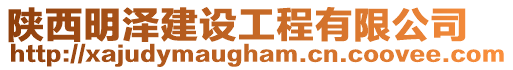 陕西明泽建设工程有限公司
http://xajudymaugham.cn.coovee.com